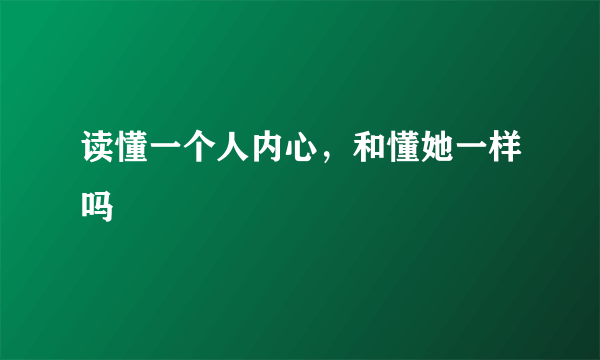 读懂一个人内心，和懂她一样吗